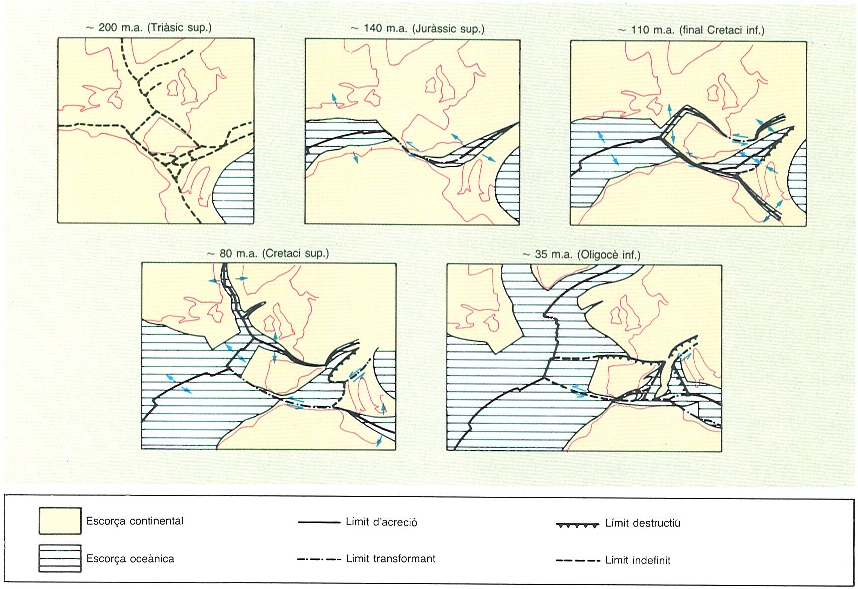 ~ 200 m.a. (Triàsic sup.)

~ 140 m.a. (Juràssic sup.)

~ 110 m.a. (final Cretaci inf.)

~ 80 m.a. (Cretaci sup.)

~ 35 m.a. (Oligocè inf.)

Escorça continental

Escorça oceànica

Límit d'acreció

Límit transformant

Límit destructiu

Límit indefinit